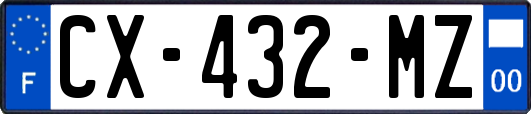 F
CX-432-MZ
00